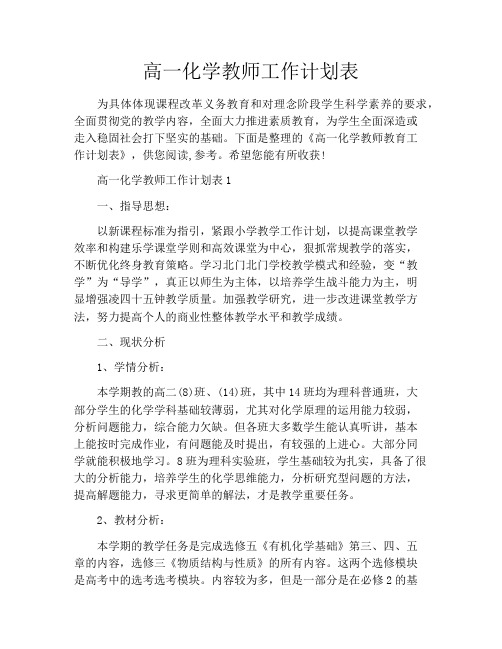 高一化学教师工作计划表

为具体体现课程改革义务教育和对理念阶段学生科学素养的要求，全面贯彻党的教学内容，全面大力推进素质教育，为学生全面深造或走入稳固社会打下坚实的基础。下面是整理的《高一化学教师教育工作计划表》，供您阅读,参考。希望您能有所收获！

高一化学教师工作计划表1

一、指导思想：

以新课程标准为指引，紧跟小学教学工作计划，以提高课堂教学效率和构建乐学课堂学则和高效课堂为中心，狠抓常规教学的落实，不断优化终身教育策略。学习北门北门学校教学模式和经验，变“教学”为“导学”，真正以师生为主体，以培养学生战斗能力为主，明显增强凌四十五钟教学质量。加强教学研究，进一步改进课堂教学方法，努力提高个人的商业性整体教学水平和教学成绩。

二、现状分析

1、学情分析：

本学期教的高二(8)班、(14)班，其中14班均为理科普通班，大部分学生的化学学科基础较薄弱，尤其对化学原理的运用能力较弱，分析问题能力，综合能力欠缺。但各班大多数学生能认真听讲，基本上能按时完成作业，有问题能及时提出，有较强的上进心。大部分同学就能积极地学习。8班为理科实验班，学生基础较为扎实，具备了很大的分析能力，培养学生的化学思维能力，分析研究型问题的方法，提高解题能力，寻求更简单的解法，才是教学重要任务。

2、教材分析：

本学期的教学任务是完成选修五《有机化学基础》第三、四、五章的内容，选修三《物质结构与性质》的所有内容。这两个选修模块是高考中的选考选考模块。内容较为多，但是一部分是在必修2的基